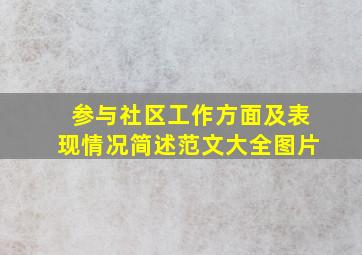 参与社区工作方面及表现情况简述范文大全图片